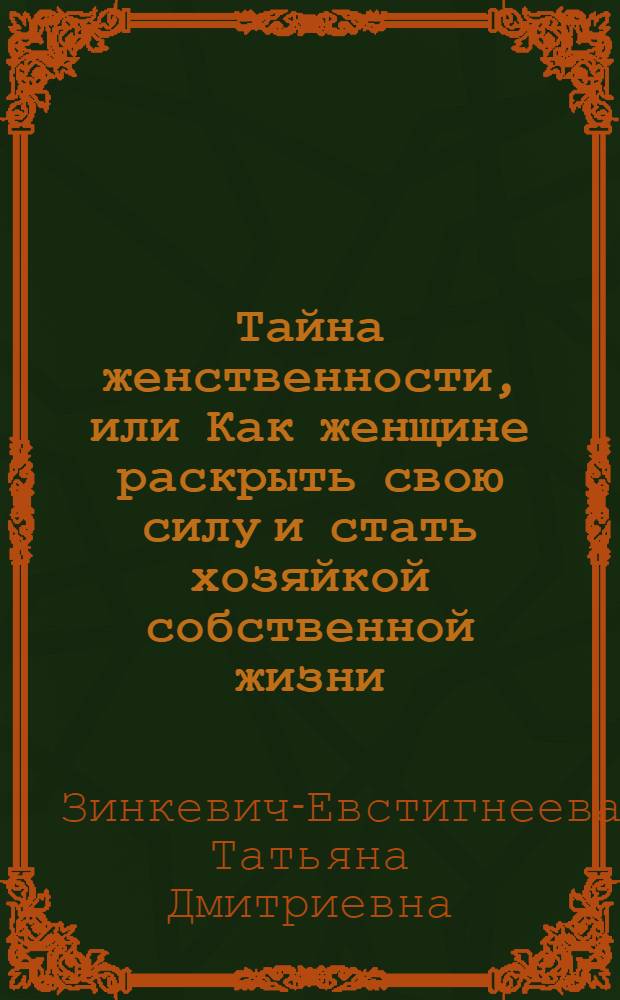 Тайна женственности, или Как женщине раскрыть свою силу и стать хозяйкой собственной жизни

Зинкевич-Евстигнеева Татьяна Дмитриевна